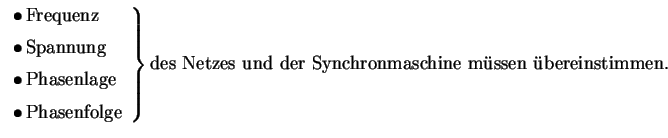 • Frequenz
• Spannung
• Phasenlage
• Phasenfolge

des Netzes und der Synchronmaschine müssen übereinstimmen.